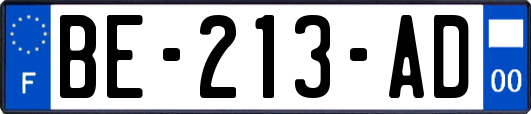 F
BE-213-AD
00